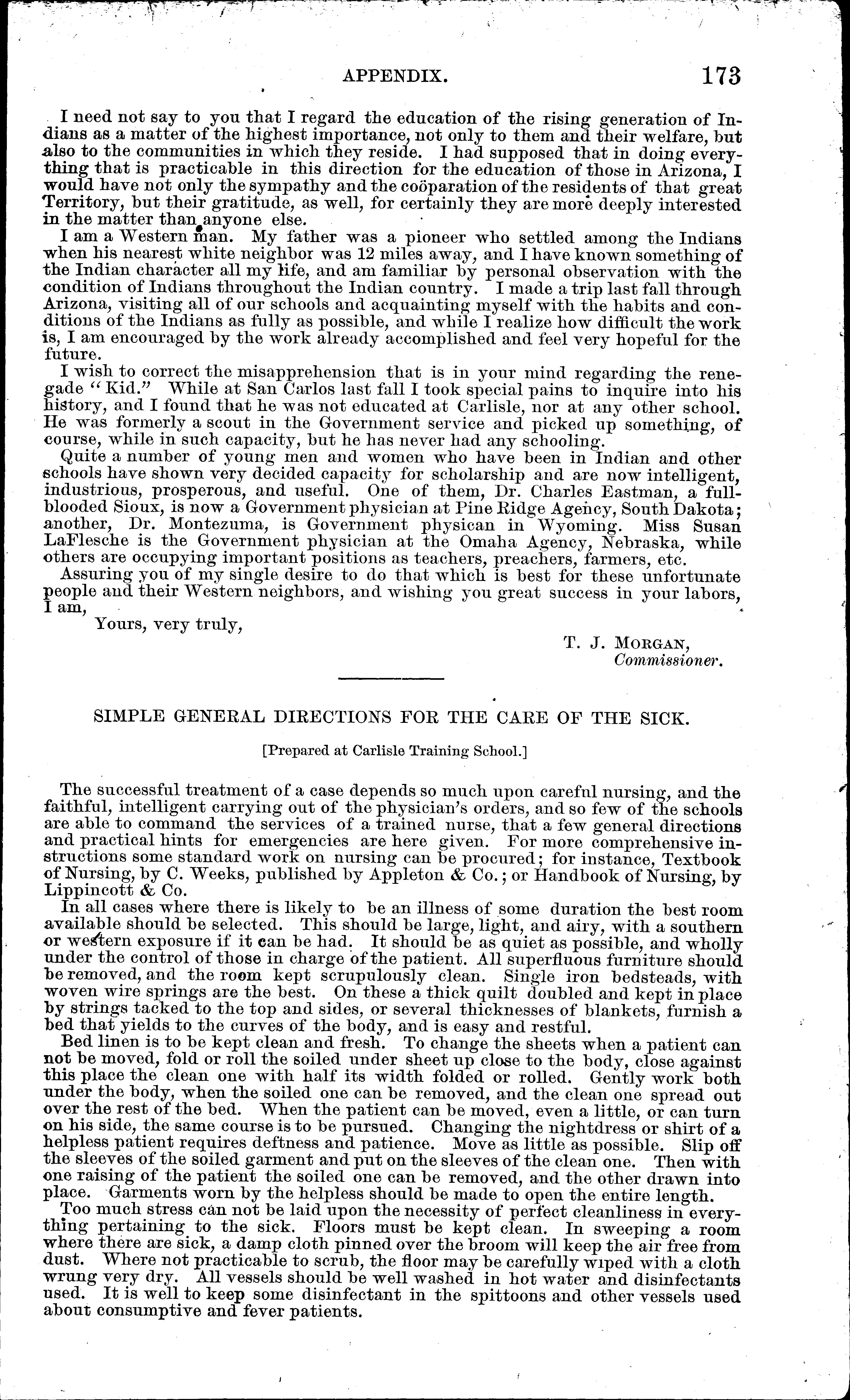 APPENDIX. 173

I need not say to you that I regard the education of the rising generation of Indians as a matter of the highest importance, not only to them and their welfare, but also to the communities in which they reside. I had supposed that in doing everything that is practicable in this direction for the education of those in Arizona, I would have not only the sympathy and the coöparation of the residents of that great Territory, but their gratitude, as well, for certainly they are more deeply interested in the matter than anyone else.

I am a Western man. My father was a pioneer who settled among the Indians when his nearest white neighbor was 12 miles away, and I have known something of the Indian character all my life, and am familiar by personal observation with the condition of Indians throughout the Indian country. I made a trip last fall through Arizona, visiting all of our schools and acquainting myself with the habits and conditions of the Indians as fully as possible, and while I realize how difficult the work is, I am encouraged by the work already accomplished and feel very hopeful for the future.

I wish to correct the misapprehension that is in your mind regarding the renegade "Kid." While at San Carlos last fall I took special pains to inquire into his history, and I found that he was not educated at Carlisle, nor at any other school. He was formerly a scout in the Government service and picked up something, of course, while in such capacity, but he has never had any schooling.

Quite a number of young men and women who have been in Indian and other schools have shown very decided capacity for scholarship and are now intelligent, industrious, prosperous, and useful. One of them, Dr. Charles Eastman, a full-blooded Sioux, is now a Government physician at Pine Ridge Agency, South Dakota; another, Dr. Montezuma, is Government physican in Wyoming. Miss Susan LaFlesche is the Government physician at the Omaha Agency, Nebraska, while others are occupying important positions as teachers, preachers, farmers, etc.

Assuring you of my single desire to do that which is best for these unfortunate people and their Western neighbors, and wishing you great success in your labors, I am,

Yours, very truly,

T. J. MORGAN,
Commissioner.

SIMPLE GENERAL DIRECTIONS FOR THE CARE OF THE SICK.

[Prepared at Carlisle Training School.]

The successful treatment of a case depends so much upon careful nursing, and the faithful, intelligent carrying out of the physician's orders, and so few of the schools are able to command the services of a trained nurse, that a few general directions and practical hints for emergencies are here given. For more comprehensive instructions some standard work on nursing can be procured; for instance, Textbook of Nursing, by C. Weeks, published by Appleton & Co.; or Handbook of Nursing, by Lippincott & Co.

In all cases where there is likely to be an illness of some duration the best room available should be selected. This should be large, light, and airy, with a southern or western exposure if it can be had. It should be as quiet as possible, and wholly under the control of those in charge of the patient. All superfluous furniture should be removed, and the room kept scrupulously clean. Single iron bedsteads, with woven wire springs are the best. On these a thick quilt doubled and kept in place by strings tacked to the top and sides, or several thicknesses of blankets, furnish a bed that yields to the curves of the body, and is easy and restful.

Bed linen is to be kept clean and fresh. To change the sheets when a patient can not be moved, fold or roll the soiled under sheet up close to the body, close against this place the clean one with half its width folded or rolled. Gently work both under the body, when the soiled one can be removed, and the clean one spread out over the rest of the bed. When the patient can be moved, even a little, or can turn on his side, the same course is to be pursued. Changing the nightdress or shirt of a helpless patient requires deftness and patience. Move as little as possible. Slip off the sleeves of the soiled garment and put on the sleeves of the clean one. Then with one raising of the patient the soiled one can be removed, and the other drawn into place. Garments worn by the helpless should be made to open the entire length.

Too much stress can not be laid upon the necessity of perfect cleanliness in everything pertaining to the sick. Floors must be kept clean. In sweeping a room where there are sick, a damp cloth pinned over the broom will keep the air free from dust. Where not practicable to scrub, the floor may be carefully wiped with a cloth wrung very dry. All vessels should be well washed in hot water and disinfectants used. It is well to keep some disinfectant in the spittoons and other vessels used about consumptive and fever patients.